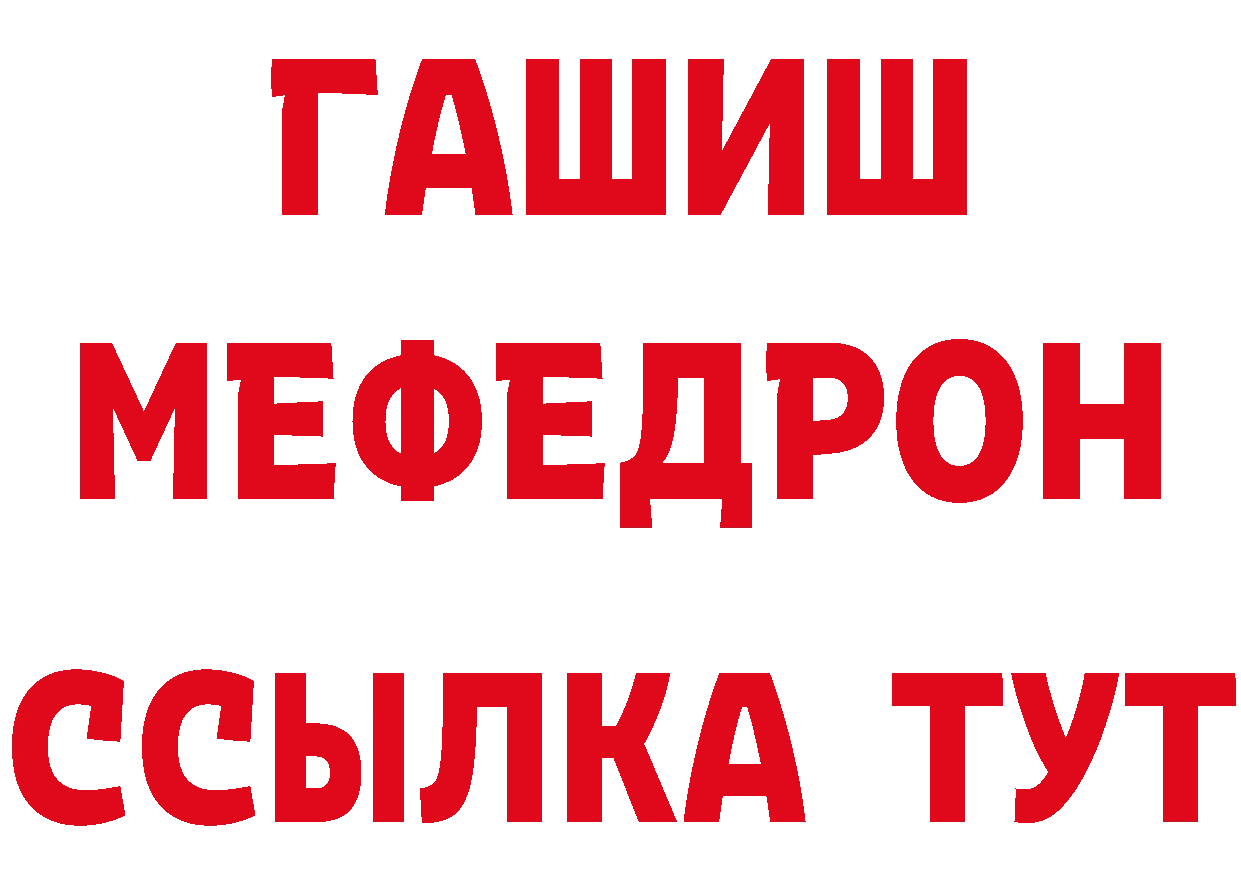 ГАШИШ
МЕФЕДРОН
ССЫЛКА ТУТ